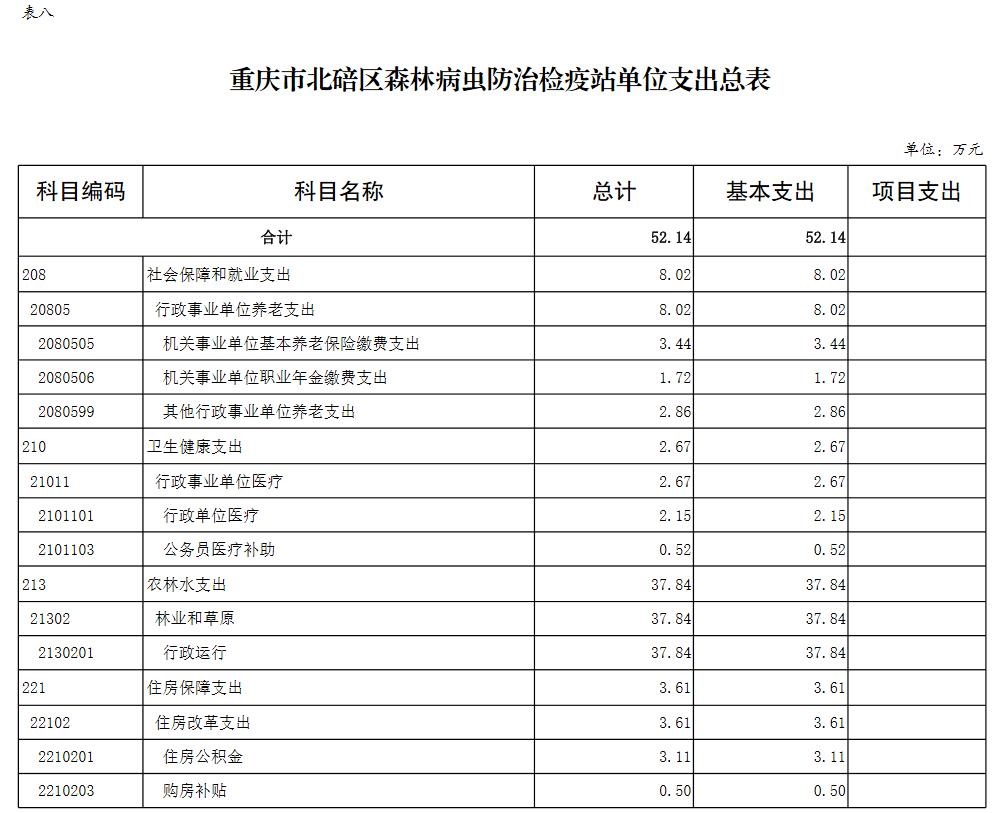 表八

重庆市北碚区森林病虫防治检疫站单位支出总表

单位：万元

| 科目编码 | 科目名称 | 总计 | 基本支出 | 项目支出 |
|---|---|---|---|---|
| 合计 | | 52.14 | 52.14 | |
| 208 | 社会保障和就业支出 | 8.02 | 8.02 | |
| 20805 | 行政事业单位养老支出 | 8.02 | 8.02 | |
| 2080505 | 机关事业单位基本养老保险缴费支出 | 3.44 | 3.44 | |
| 2080506 | 机关事业单位职业年金缴费支出 | 1.72 | 1.72 | |
| 2080599 | 其他行政事业单位养老支出 | 2.86 | 2.86 | |
| 210 | 卫生健康支出 | 2.67 | 2.67 | |
| 21011 | 行政事业单位医疗 | 2.67 | 2.67 | |
| 2101101 | 行政单位医疗 | 2.15 | 2.15 | |
| 2101103 | 公务员医疗补助 | 0.52 | 0.52 | |
| 213 | 农林水支出 | 37.84 | 37.84 | |
| 21302 | 林业和草原 | 37.84 | 37.84 | |
| 2130201 | 行政运行 | 37.84 | 37.84 | |
| 221 | 住房保障支出 | 3.61 | 3.61 | |
| 22102 | 住房改革支出 | 3.61 | 3.61 | |
| 2210201 | 住房公积金 | 3.11 | 3.11 | |
| 2210203 | 购房补贴 | 0.50 | 0.50 | |